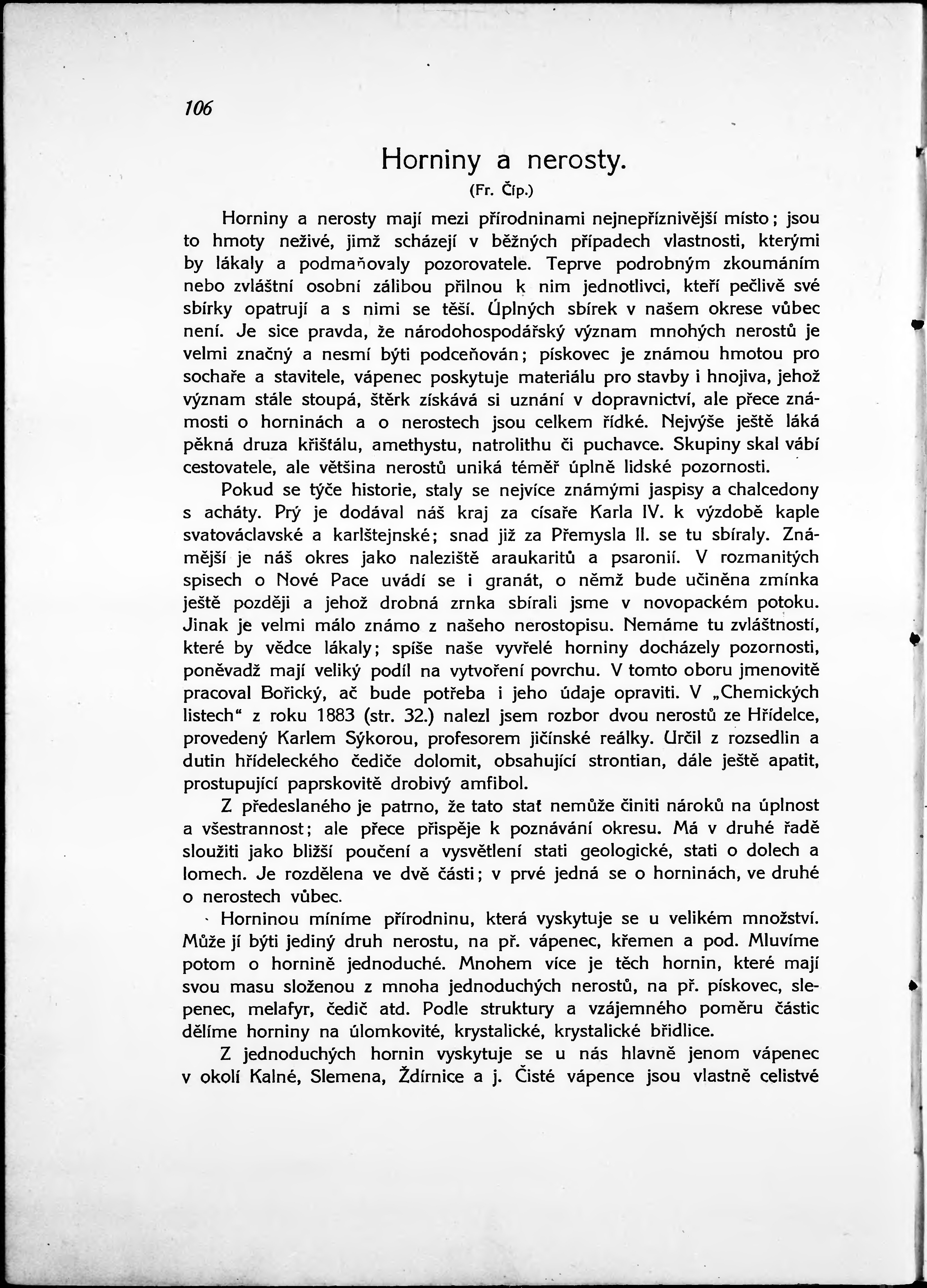 106

Horniny a nerosty.

(Fr. Číp.)

Horniny a nerosty mají mezi přírodninami nejnepříznivější místo; jsou to hmoty neživé, jimž scházejí v běžných případech vlastnosti, kterými by lákaly a podmaňovaly pozorovatele. Teprve podrobným zkoumáním nebo zvláštní osobní zálibou přilnou k nim jednotlivci, kteří pečlivě své sbírky opatrují a s nimi se těší. Úplných sbírek v našem okrese vůbec není. Je sice pravda, že národohospodářský význam mnohých nerostů je velmi značný a nesmí býti podceňován; pískovec je známou hmotou pro sochaře a stavitele, vápenec poskytuje materiálu pro stavby i hnojiva, jehož význam stále stoupá, štěrk získává si uznání v dopravnictví, ale přece známosti o horninách a o nerostech jsou celkem řídké. Nejvýše ještě láká pěkná druza křišťálu, amethystu, natrolithu či puchavce. Skupiny skal vábí cestovatele, ale většina nerostů uniká téměř úplně lidské pozornosti.

Pokud se týče historie, staly se nejvíce známými jaspisy a chalcedony s acháty. Prý je dodával náš kraj za císaře Karla IV. k výzdobě kaple svatováclavské a karlštejnské; snad již za Přemysla II. se tu sbíraly. Známější je náš okres jako naleziště araukaritů a psaronií. V rozmanitých spisech o Nové Pace uvádí se i granát, o němž bude učiněna zmínka ještě později a jehož drobná zrnka sbírali jsme v novopackém potoku. Jinak je velmi málo známo z našeho nerostopisu. Nemáme tu zvláštností, které by vědce lákaly; spíše naše vyvřelé horniny docházely pozornosti, poněvadž mají veliký podíl na vytvoření povrchu. V tomto oboru jmenovitě pracoval Bořický, ač bude potřeba i jeho údaje opraviti. V „Chemických listech“ z roku 1883 (str. 32.) nalezl jsem rozbor dvou nerostů ze Hřídelce, provedený Karlem Sýkorou, profesorem jičínské reálky. Určil z rozsedlin a dutin hřídeleckého čediče dolomit, obsahující strontian, dále ještě apatit, prostupující paprskovitě drobivý amfibol.

Z předeslaného je patrno, že tato stať nemůže činiti nároků na úplnost a všestrannost; ale přece přispěje k poznávání okresu. Má v druhé řadě sloužiti jako bližší poučení a vysvětlení stati geologické, stati o dolech a lomech. Je rozdělena ve dvě části; v prvé jedná se o horninách, ve druhé o nerostech vůbec.

Horninou míníme přírodninu, která vyskytuje se u velikém množství. Může jí býti jediný druh nerostu, na př. vápenec, křemen a pod. Mluvíme potom o hornině jednoduché. Mnohem více je těch hornin, které mají svou masu složenou z mnoha jednoduchých nerostů, na př. pískovec, slepenec, melafyr, čedič atd. Podle struktury a vzájemného poměru částic dělíme horniny na úlomkovité, krystalické, krystalické břidlice.

Z jednoduchých hornin vyskytuje se u nás hlavně jenom vápenec v okolí Kalné, Slemena, Ždírnice a j. Čisté vápence jsou vlastně celistvé